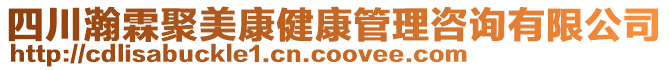 四川瀚霖聚美康健康管理咨询有限公司
http://cdlisabuckle1.cn.coovee.com